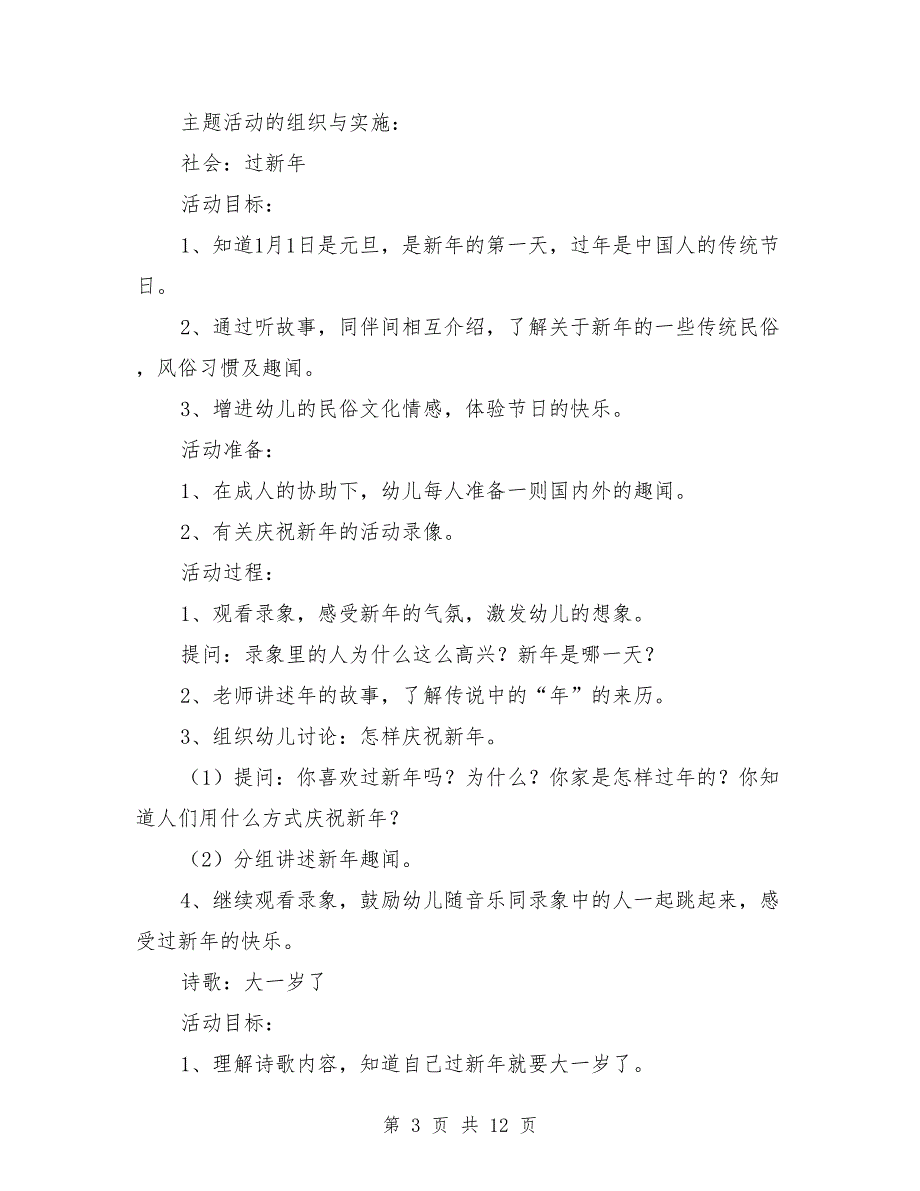 主题活动的组织与实施：

社会：过新年

活动目标：

1、知道1月1日是元旦，是新年的第一天，过年是中国人的传统节日。

2、通过听故事，同伴间相互介绍，了解关于新年的一些传统民俗，风俗习惯及趣闻。

3、增进幼儿的民俗文化情感，体验节日的快乐。

活动准备：

1、在成人的协助下，幼儿每人准备一则国内外的趣闻。

2、有关庆祝新年的活动录像。

活动过程：

1、观看录象，感受新年的气氛，激发幼儿的想象。

提问：录象里的人为什么这么高兴？新年是哪一天？

2、老师讲述年的故事，了解传说中的“年”的来历。

3、组织幼儿讨论：怎样庆祝新年。

（1）提问：你喜欢过新年吗？为什么？你家是怎样过年的？你知道人们用什么方式庆祝新年？

（2）分组讲述新年趣闻。

4、继续观看录象，鼓励幼儿随音乐同录象中的人一起跳起来，感受过新年的快乐。

诗歌：大一岁了

活动目标：

1、理解诗歌内容，知道自己过新年就要大一岁了。

第 3 页 共 12 页